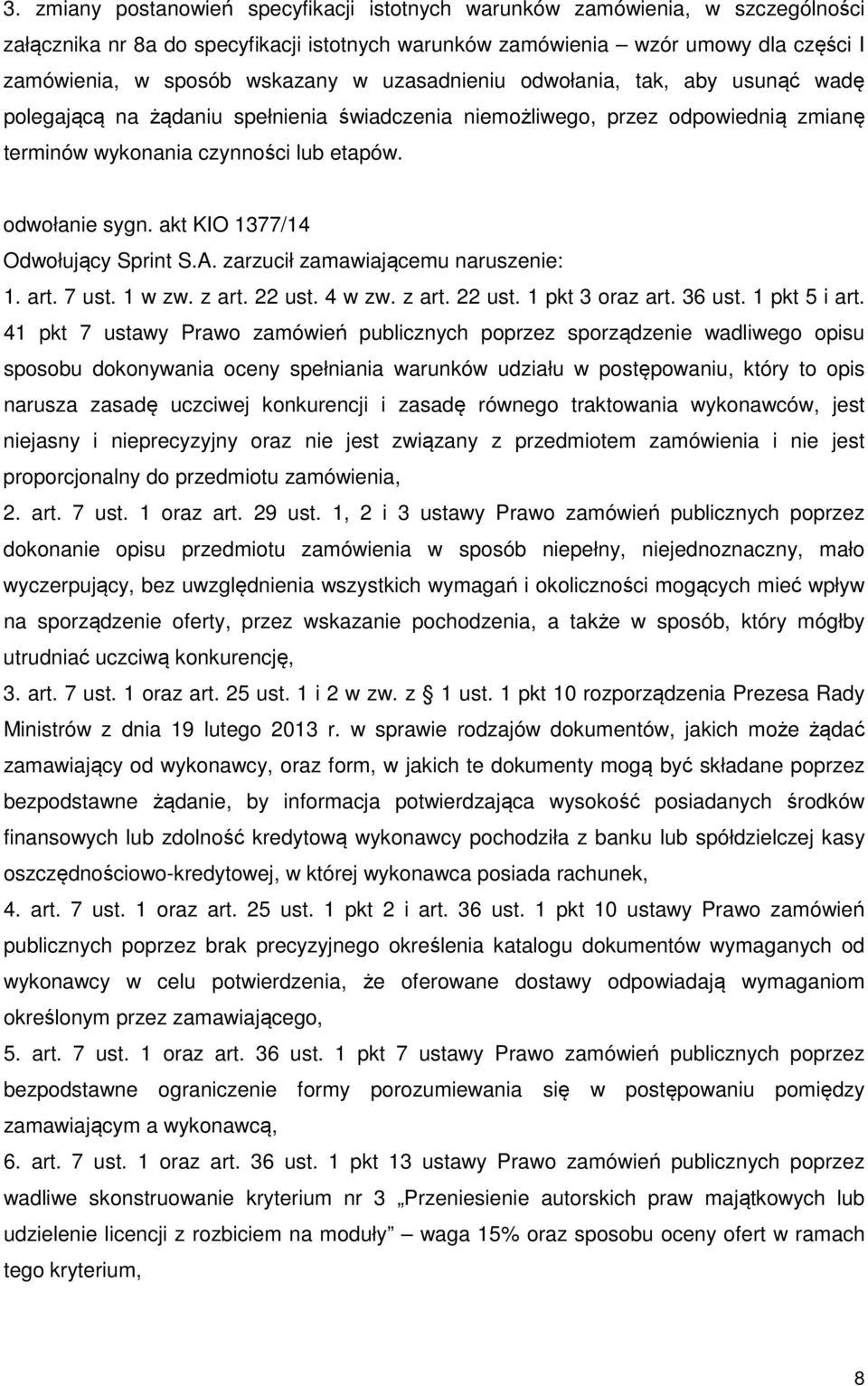 3. zmiany postanowień specyfikacji istotnych warunków zamówienia, w szczególności załącznika nr 8a do specyfikacji istotnych warunków zamówienia – wzór umowy dla części I zamówienia, w sposób wskazany w uzasadnieniu odwołania, tak, aby usunąć wadę polegającą na żądaniu spełnienia świadczenia niemożliwego, przez odpowiednią zmianę terminów wykonania czynności lub etapów.

odwołanie sygn. akt KIO 1377/14
Odwołujący Sprint S.A. zarzucił zamawiającemu naruszenie:
1. art. 7 ust. 1 w zw. z art. 22 ust. 4 w zw. z art. 22 ust. 1 pkt 3 oraz art. 36 ust. 1 pkt 5 i art. 41 pkt 7 ustawy Prawo zamówień publicznych poprzez sporządzenie wadliwego opisu sposobu dokonywania oceny spełniania warunków udziału w postępowaniu, który to opis narusza zasadę uczciwej konkurencji i zasadę równego traktowania wykonawców, jest niejasny i nieprecyzyjny oraz nie jest związany z przedmiotem zamówienia i nie jest proporcjonalny do przedmiotu zamówienia,
2. art. 7 ust. 1 oraz art. 29 ust. 1, 2 i 3 ustawy Prawo zamówień publicznych poprzez dokonanie opisu przedmiotu zamówienia w sposób niepełny, niejednoznaczny, mało wyczerpujący, bez uwzględnienia wszystkich wymagań i okoliczności mogących mieć wpływ na sporządzenie oferty, przez wskazanie pochodzenia, a także w sposób, który mógłby utrudniać uczciwą konkurencję,
3. art. 7 ust. 1 oraz art. 25 ust. 1 i 2 w zw. z 1 ust. 1 pkt 10 rozporządzenia Prezesa Rady Ministrów z dnia 19 lutego 2013 r. w sprawie rodzajów dokumentów, jakich może żądać zamawiający od wykonawcy, oraz form, w jakich te dokumenty mogą być składane poprzez bezpodstawne żądanie, by informacja potwierdzająca wysokość posiadanych środków finansowych lub zdolność kredytową wykonawcy pochodziła z banku lub spółdzielczej kasy oszczędnościowo-kredytowej, w której wykonawca posiada rachunek,
4. art. 7 ust. 1 oraz art. 25 ust. 1 pkt 2 i art. 36 ust. 1 pkt 10 ustawy Prawo zamówień publicznych poprzez brak precyzyjnego określenia katalogu dokumentów wymaganych od wykonawcy w celu potwierdzenia, że oferowane dostawy odpowiadają wymaganiom określonym przez zamawiającego,
5. art. 7 ust. 1 oraz art. 36 ust. 1 pkt 7 ustawy Prawo zamówień publicznych poprzez bezpodstawne ograniczenie formy porozumiewania się w postępowaniu pomiędzy zamawiającym a wykonawcą,
6. art. 7 ust. 1 oraz art. 36 ust. 1 pkt 13 ustawy Prawo zamówień publicznych poprzez wadliwe skonstruowanie kryterium nr 3 „Przeniesienie autorskich praw majątkowych lub udzielenie licencji z rozbiciem na moduły” – waga 15% oraz sposobu oceny ofert w ramach tego kryterium,

8